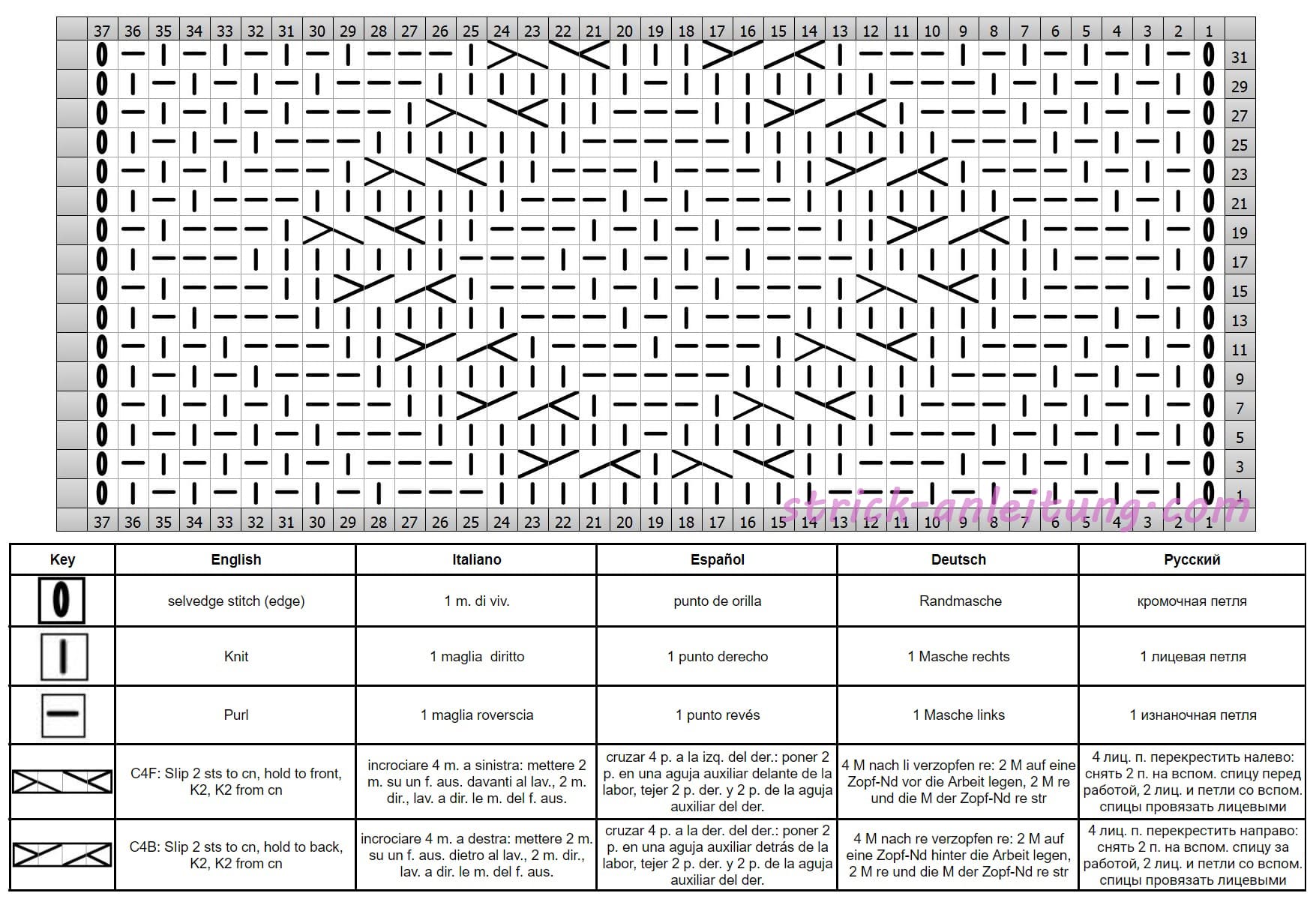 37 36 35 34 33 32 31 30 29 28 27 26 25 24 23 22 21 20 19 18 17 16 15 14 13 12 11 10 9 8 7 6 5 4 3 2 1

31
29
27
25
23
21
19
17
15
13
11
9
7
5
3
1

37 36 35 34 33 32 31 30 29 28 27 26 25 24 23 22 21 20 19 18 17 16 15 14 13 12 11 10 9 8 7 6 5 4 3 2 1

strick-anleitung.com

| Key | English | Italiano | Español | Deutsch | Русский |
|---|---|---|---|---|---|
| | selvedge stitch (edge) | 1 m. di viv. | punto de orilla | Randmasche | кромочная петля |
| | Knit | 1 maglia diritto | 1 punto derecho | 1 Masche rechts | 1 лицевая петля |
| | Purl | 1 maglia roverscia | 1 punto revés | 1 Masche links | 1 изнаночная петля |
| | C4F: Slip 2 sts to cn, hold to front, K2, K2 from cn | incrociare 4 m. a sinistra: mettere 2 m. su un f. aus. davanti al lav., 2 m. dir., lav. a dir. le m. del f. aus. | cruzar 4 p. a la izq. del der.: poner 2 p. en una aguja auxiliar delante de la labor, tejer 2 p. der. y 2 p. de la aguja auxiliar del der. | 4 M nach li verzopfen re: 2 M auf eine Zopf-Nd vor die Arbeit legen, 2 M re und die M der Zopf-Nd re str | 4 лиц. п. перекрестить налево: снять 2 п. на вспом. спицу перед работой, 2 лиц. и петли со вспом. спицы провязать лицевыми |
| | C4B: Slip 2 sts to cn, hold to back, K2, K2 from cn | incrociare 4 m. a destra: mettere 2 m. su un f. aus. dietro al lav., 2 m. dir., lav. a dir. le m. del f. aus. | cruzar 4 p. a la der. del der.: poner 2 p. en una aguja auxiliar detrás de la labor, tejer 2 p. der. y 2 p. de la aguja auxiliar del der. | 4 M nach re verzopfen re: 2 M auf eine Zopf-Nd hinter die Arbeit legen, 2 M re und die M der Zopf-Nd re str | 4 лиц. п. перекрестить направо: снять 2 п. на вспом. спицу за работой, 2 лиц. и петли со вспом. спицы провязать лицевыми |